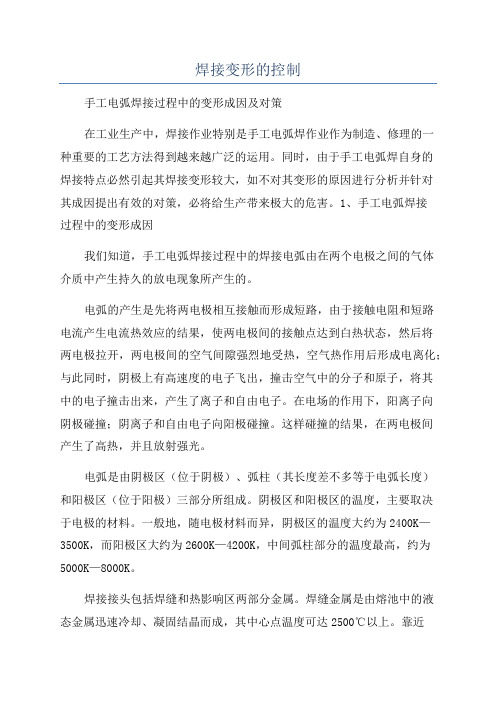 焊接变形的控制

手工电弧焊接过程中的变形成因及对策

在工业生产中，焊接作业特别是手工电弧焊作业作为制造、修理的一种重要的工艺方法得到越来越广泛的运用。同时，由于手工电弧焊自身的焊接特点必然引起其焊接变形较大，如不对其变形的原因进行分析并针对其成因提出有效的对策，必将给生产带来极大的危害。1、手工电弧焊接过程中的变形成因

我们知道，手工电弧焊接过程中的焊接电弧由在两个电极之间的气体介质中产生持久的放电现象所产生的。

电弧的产生是先将两电极相互接触而形成短路，由于接触电阻和短路电流产生电流热效应的结果，使两电极间的接触点达到白热状态，然后将两电极拉开，两电极间的空气间隙强烈地受热，空气热作用后形成电离化；与此同时，阴极上有高速度的电子飞出，撞击空气中的分子和原子，将其中的电子撞击出来，产生了离子和自由电子。在电场的作用下，阳离子向阴极碰撞；阴离子和自由电子向阳极碰撞。这样碰撞的结果，在两电极间产生了高热，并且放射强光。

电弧是由阴极区（位于阴极）、弧柱（其长度差不多等于电弧长度）和阳极区（位于阳极）三部分所组成。阴极区和阳极区的温度，主要取决于电极的材料。一般地，随电极材料而异，阴极区的温度大约为2400K—3500K，而阳极区大约为2600K—4200K，中间弧柱部分的温度最高，约为5000K—8000K。

焊接接头包括焊缝和热影响区两部分金属。焊缝金属是由熔池中的液态金属迅速冷却、凝固结晶而成，其中心点温度可达2500℃以上。靠近